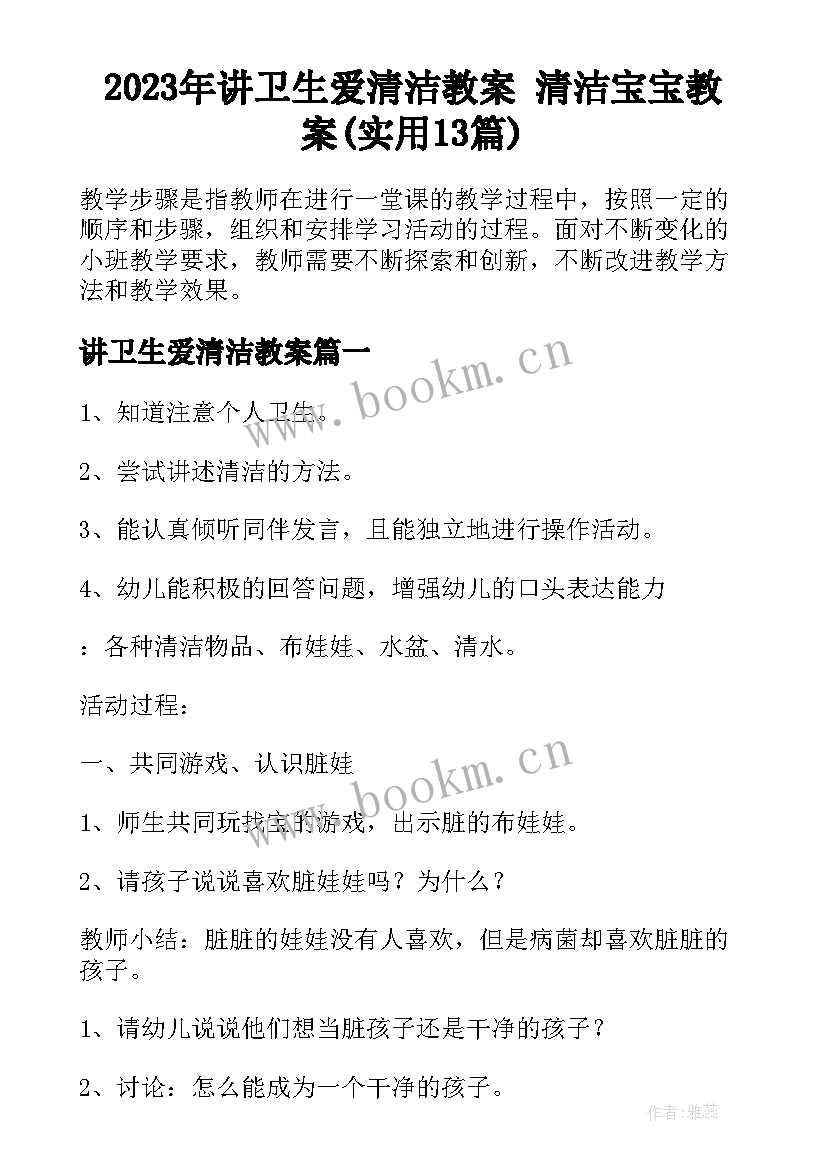 2023年讲卫生爱清洁教案 清洁宝宝教案(实用13篇)

教学步骤是指教师在进行一堂课的教学过程中，按照一定的顺序和步骤，组织和安排学习活动的过程。面对不断变化的小班教学要求，教师需要不断探索和创新，不断改进教学方法和教学效果。

讲卫生爱清洁教案篇一

www.bookm.cn

1、知道注意个人卫生。

2、尝试讲述清洁的方法。

3、能认真倾听同伴发言，且能独立地进行操作活动。

4、幼儿能积极的回答问题，增强幼儿的口头表达能力

：各种清洁物品、布娃娃、水盆、清水。

活动过程：

一、共同游戏、认识脏娃

www.bookm.cn

1、师生共同玩找宝的游戏，出示脏的布娃娃。

2、请孩子说说喜欢脏娃娃吗？为什么？

教师小结：脏脏的娃娃没有人喜欢，但是病菌却喜欢脏脏的孩子。

1、请幼儿说说他们想当脏孩子还是干净的孩子？

2、讨论：怎么能成为一个干净的孩子。

作者：雅蕊